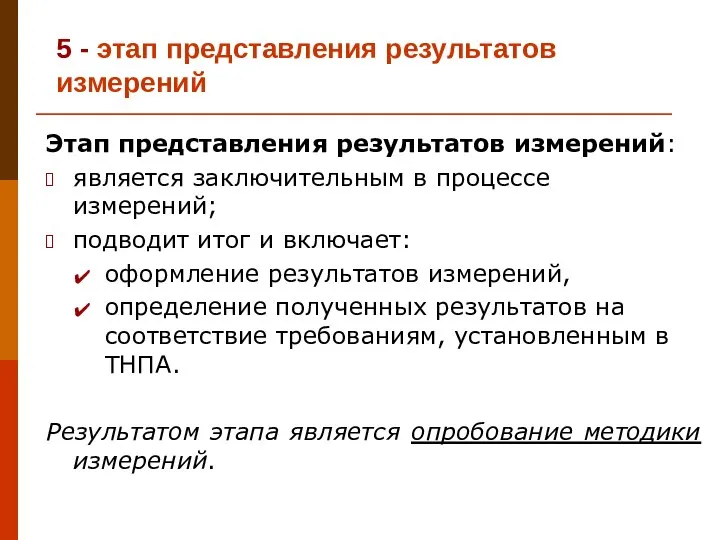 5 - этап представления результатов измерений

Этап представления результатов измерений:

является заключительным в процессе измерений;

подводит итог и включает:

✔ оформление результатов измерений,

✔ определение полученных результатов на соответствие требованиям, установленным в ТНПА.

Результатом этапа является опробование методики измерений.